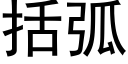 括弧